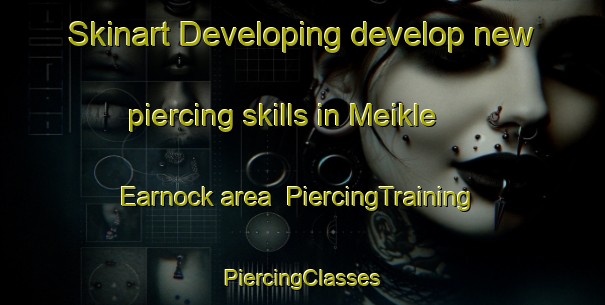 Skinart Developing develop new piercing skills in Meikle Earnock area PiercingTraining

PiercingClasses